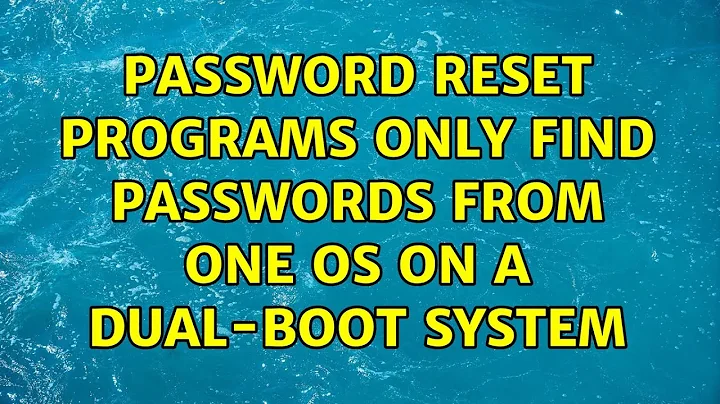 PASSWORD RESET PROGRAMS ONLY FIND PASSWORDS FROM ONE OS ON A DUAL-BOOT SYSTEM